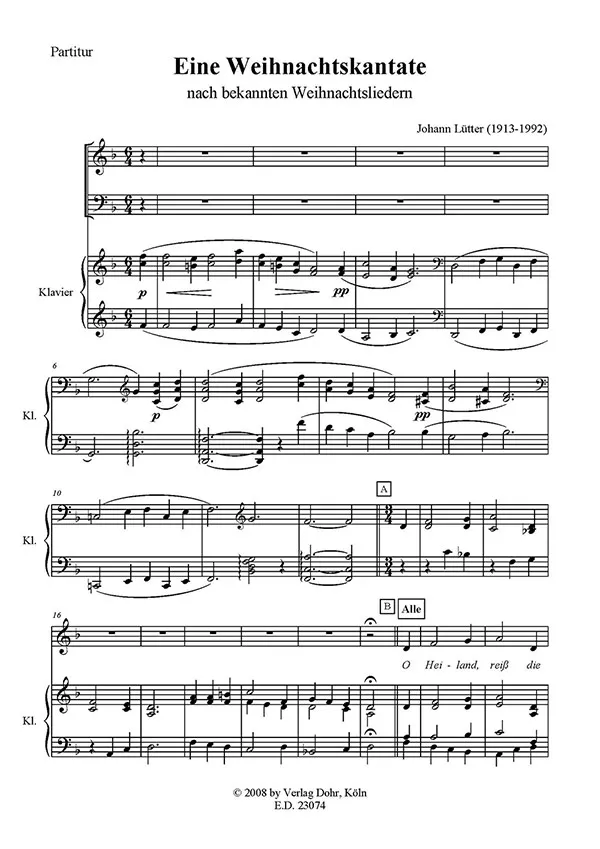 Partitur

Eine Weihnachtskantate

nach bekannten Weihnachtsliedern

Johann Lütter (1913-1992)

Klavier

p

pp

6

Kl.

p

pp

10

Kl.

A

16

B

Alle

O Hei - land, reiß die

Kl.

© 2008 by Verlag Dohr, Köln
E.D. 23074